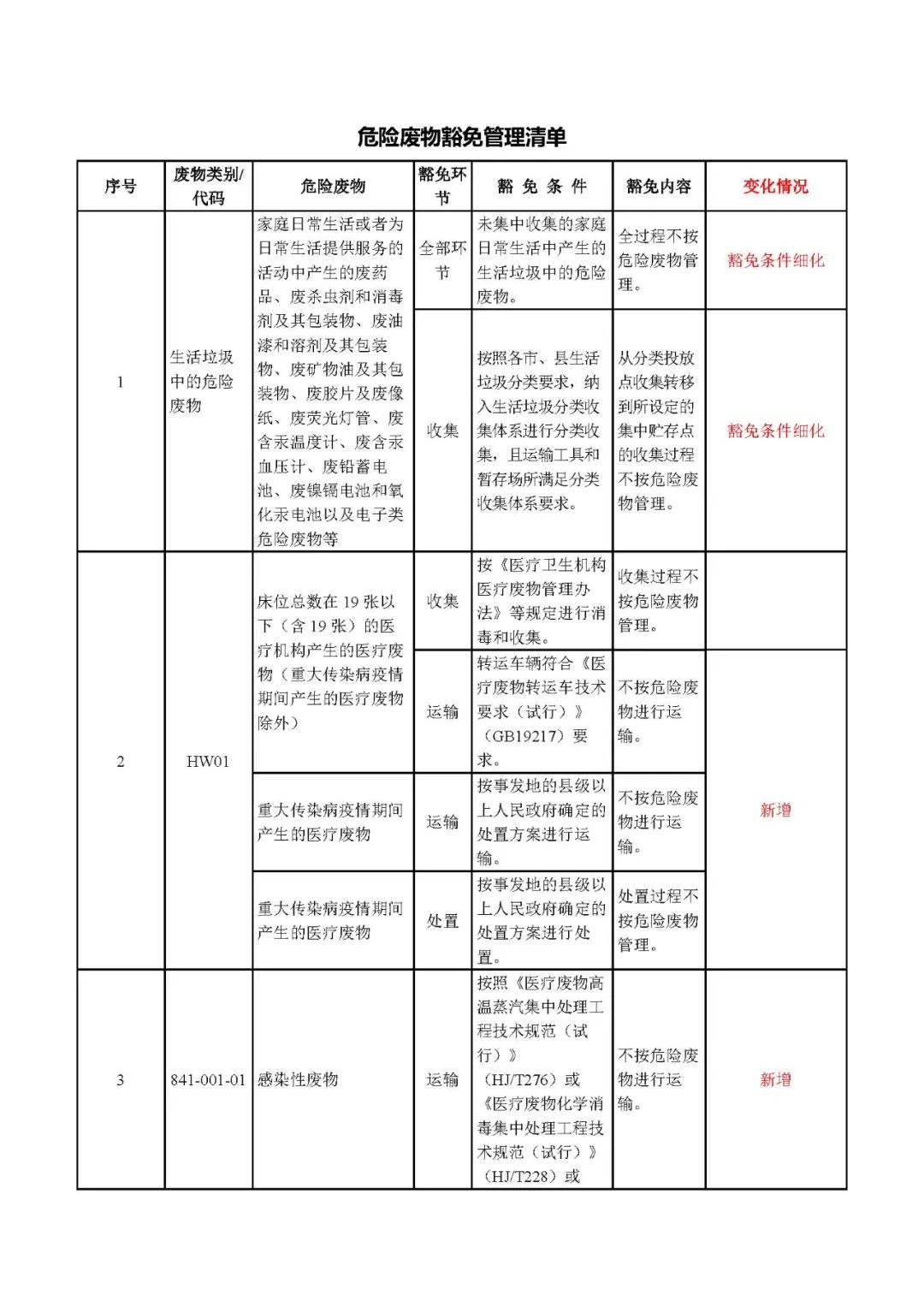 危险废物豁免管理清单

| 序号 | 废物类别/代码 | 危险废物 | 豁免环节 | 豁 免 条 件 | 豁免内容 | 变化情况 |
|---|---|---|---|---|---|---|
| 1 | 生活垃圾中的危险废物 | 家庭日常生活或者为日常生活提供服务的活动中产生的废药品、废杀虫剂和消毒剂及其包装物、废油漆和溶剂及其包装物、废矿物油及其包装物、废胶片及废像纸、废荧光灯管、废含汞温度计、废含汞血压计、废铅蓄电池、废镍镉电池和氧化汞电池以及电子类危险废物等 | 全部环节 | 未集中收集的家庭日常生活中产生的生活垃圾中的危险废物。 | 全过程不按危险废物管理。 | 豁免条件细化 |
| | | | 收集 | 按照各市、县生活垃圾分类要求，纳入生活垃圾分类收集体系进行分类收集，且运输工具和暂存场所满足分类收集体系要求。 | 从分类投放点收集转移到所设定的集中贮存点的收集过程不按危险废物管理。 | 豁免条件细化 |
| 2 | HW01 | 床位总数在 19 张以下（含 19 张）的医疗机构产生的医疗废物（重大传染病疫情期间产生的医疗废物除外） | 收集 | 按《医疗卫生机构医疗废物管理办法》等规定进行消毒和收集。 | 收集过程不按危险废物管理。 | |
| | | | 运输 | 转运车辆符合《医疗废物转运车技术要求（试行）》（GB19217）要求。 | 不按危险废物进行运输。 | 新增 |
| | | 重大传染病疫情期间产生的医疗废物 | 运输 | 按事发地的县级以上人民政府确定的处置方案进行运输。 | 不按危险废物进行运输。 | |
| | | 重大传染病疫情期间产生的医疗废物 | 处置 | 按事发地的县级以上人民政府确定的处置方案进行处置。 | 处置过程不按危险废物管理。 | |
| 3 | 841-001-01 | 感染性废物 | 运输 | 按照《医疗废物高温蒸汽集中处理工程技术规范（试行）》（HJ/T276）或《医疗废物化学消毒集中处理工程技术规范（试行）》（HJ/T228）或 | 不按危险废物进行运输。 | 新增 |